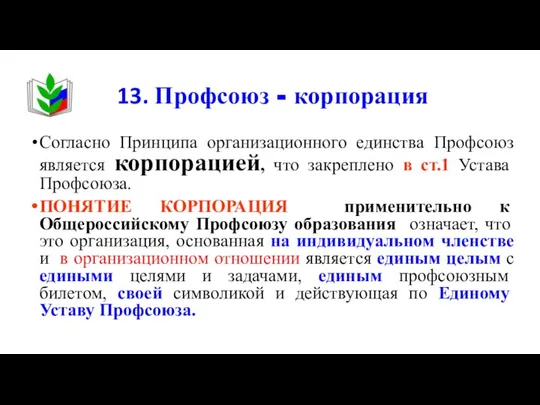 13. Профсоюз - корпорация

•Согласно Принципа организационного единства Профсоюз является корпорацией, что закреплено в ст.1 Устава Профсоюза.

•ПОНЯТИЕ КОРПОРАЦИЯ применительно к Общероссийскому Профсоюзу образования означает, что это организация, основанная на индивидуальном членстве и в организационном отношении является единым целым с едиными целями и задачами, единым профсоюзным билетом, своей символикой и действующая по Единому Уставу Профсоюза.